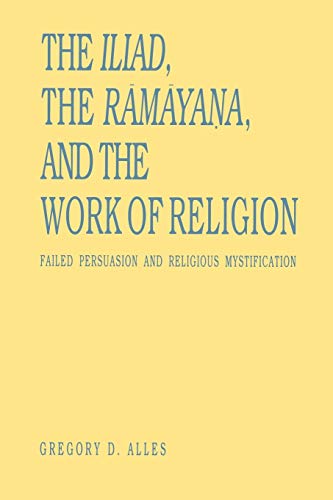 THE ILIAD,
THE RĀMĀYAṆA,
AND THE
WORK OF RELIGION

FAILED PERSUASION AND RELIGIOUS MYSTIFICATION

GREGORY D. ALLES